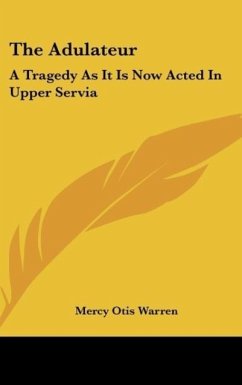 The Adulateur

A Tragedy As It Is Now Acted In Upper Servia

Mercy Otis Warren